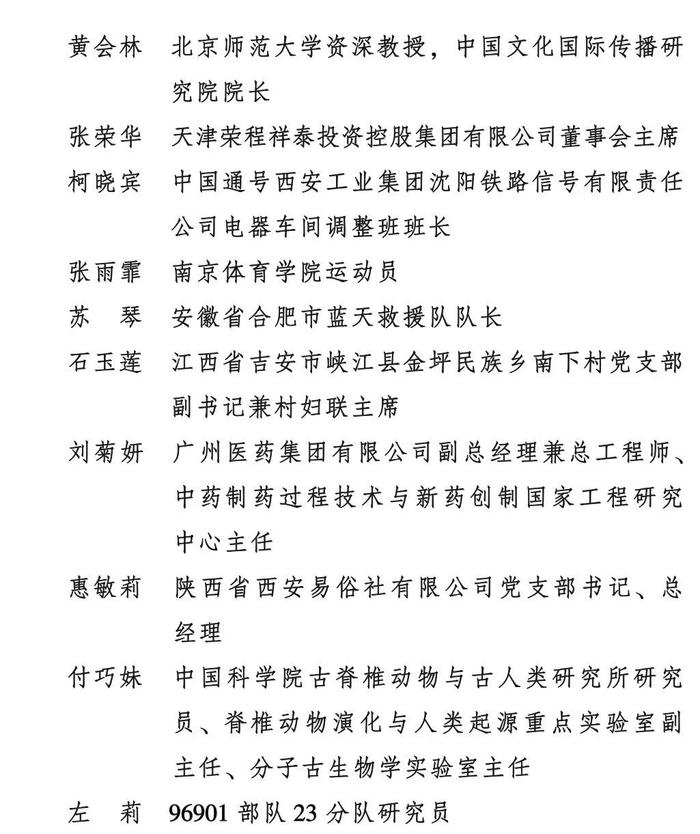 黄会林　北京师范大学资深教授，中国文化国际传播研究院院长

张荣华　天津荣程祥泰投资控股集团有限公司董事会主席

柯晓宾　中国通号西安工业集团沈阳铁路信号有限责任公司电器车间调整班班长

张雨霏　南京体育学院运动员

苏　琴　安徽省合肥市蓝天救援队队长

石玉莲　江西省吉安市峡江县金坪民族乡南下村党支部副书记兼村妇联主席

刘菊妍　广州医药集团有限公司副总经理兼总工程师、中药制药过程技术与新药创制国家工程研究中心主任

惠敏莉　陕西省西安易俗社有限公司党支部书记、总经理

付巧妹　中国科学院古脊椎动物与古人类研究所研究员、脊椎动物演化与人类起源重点实验室副主任、分子古生物学实验室主任

左　莉　96901 部队 23 分队研究员